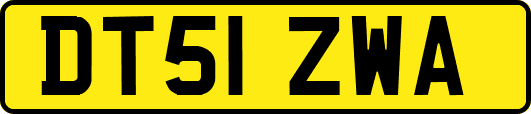 DT51 ZWA